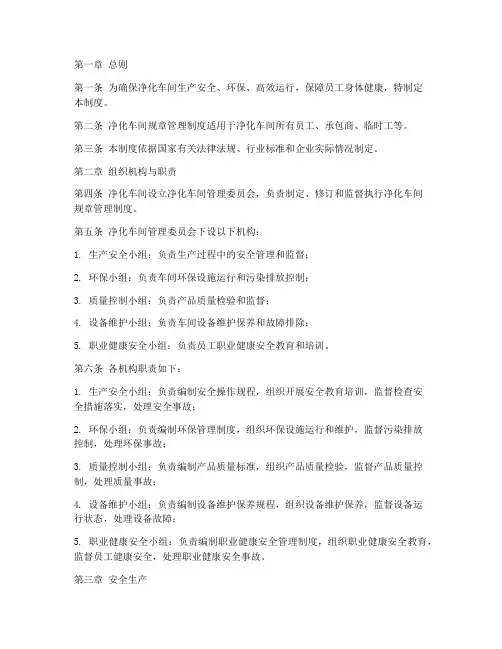 第一章 总则

第一条 为确保净化车间生产安全、环保、高效运行，保障员工身体健康，特制定本制度。

第二条 净化车间规章管理制度适用于净化车间所有员工、承包商、临时工等。

第三条 本制度依据国家有关法律法规、行业标准和企业实际情况制定。

第二章 组织机构与职责

第四条 净化车间设立净化车间管理委员会，负责制定、修订和监督执行净化车间规章管理制度。

第五条 净化车间管理委员会下设以下机构：

1. 生产安全小组：负责生产过程中的安全管理和监督；

2. 环保小组：负责车间环保设施运行和污染排放控制；

3. 质量控制小组：负责产品质量检验和监督；

4. 设备维护小组：负责车间设备维护保养和故障排除；

5. 职业健康安全小组：负责员工职业健康安全教育和培训。

第六条 各机构职责如下：

1. 生产安全小组：负责编制安全操作规程，组织开展安全教育培训，监督检查安全措施落实，处理安全事故；

2. 环保小组：负责编制环保管理制度，组织环保设施运行和维护，监督污染排放控制，处理环保事故；

3. 质量控制小组：负责编制产品质量标准，组织产品质量检验，监督产品质量控制，处理质量事故；

4. 设备维护小组：负责编制设备维护保养规程，组织设备维护保养，监督设备运行状态，处理设备故障；

5. 职业健康安全小组：负责编制职业健康安全管理制度，组织职业健康安全教育，监督员工健康安全，处理职业健康安全事故。

第三章 安全生产